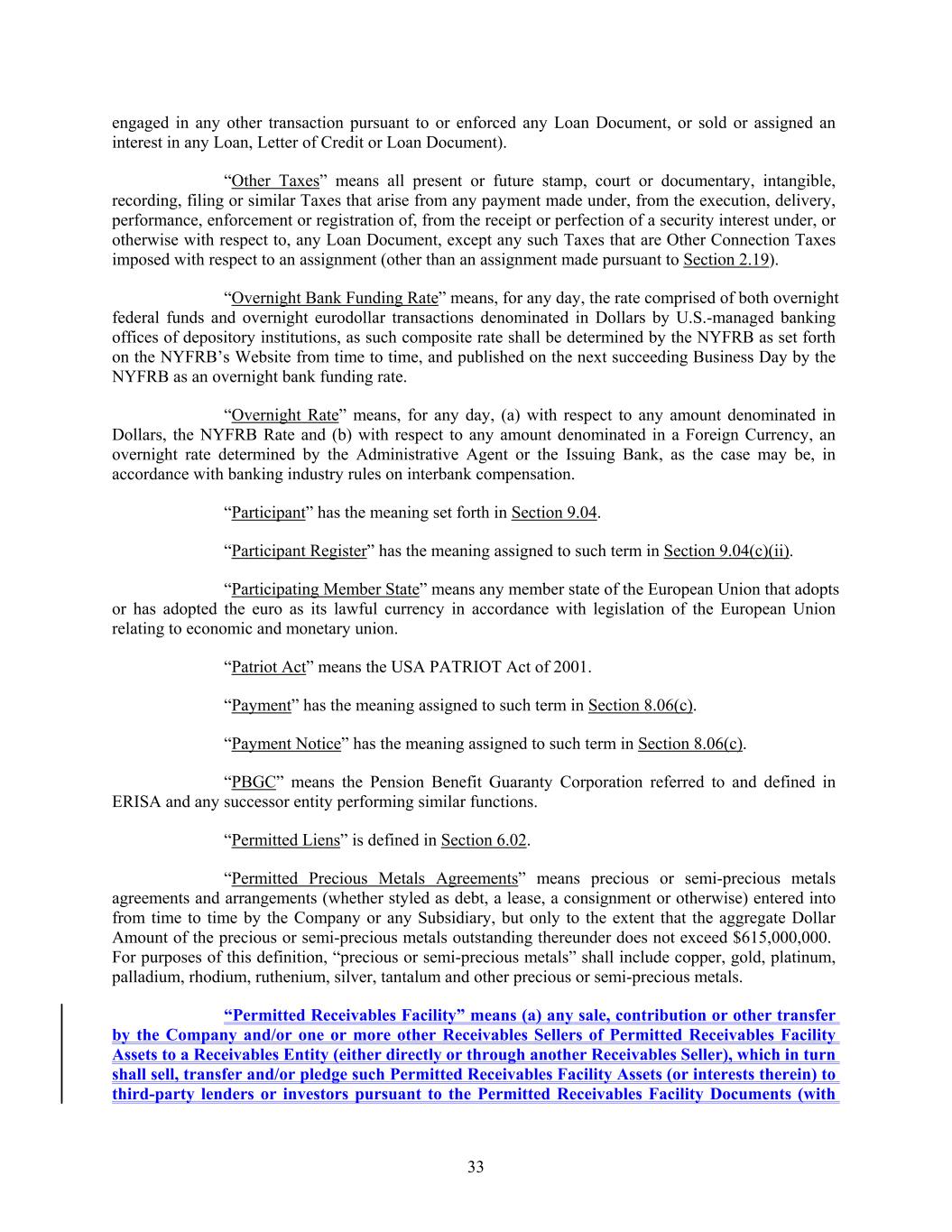 engaged in any other transaction pursuant to or enforced any Loan Document, or sold or assigned an interest in any Loan, Letter of Credit or Loan Document).

“Other Taxes” means all present or future stamp, court or documentary, intangible, recording, filing or similar Taxes that arise from any payment made under, from the execution, delivery, performance, enforcement or registration of, from the receipt or perfection of a security interest under, or otherwise with respect to, any Loan Document, except any such Taxes that are Other Connection Taxes imposed with respect to an assignment (other than an assignment made pursuant to Section 2.19).

“Overnight Bank Funding Rate” means, for any day, the rate comprised of both overnight federal funds and overnight eurodollar transactions denominated in Dollars by U.S.-managed banking offices of depository institutions, as such composite rate shall be determined by the NYFRB as set forth on the NYFRB’s Website from time to time, and published on the next succeeding Business Day by the NYFRB as an overnight bank funding rate.

“Overnight Rate” means, for any day, (a) with respect to any amount denominated in Dollars, the NYFRB Rate and (b) with respect to any amount denominated in a Foreign Currency, an overnight rate determined by the Administrative Agent or the Issuing Bank, as the case may be, in accordance with banking industry rules on interbank compensation.

“Participant” has the meaning set forth in Section 9.04.

“Participant Register” has the meaning assigned to such term in Section 9.04(c)(ii).

“Participating Member State” means any member state of the European Union that adopts or has adopted the euro as its lawful currency in accordance with legislation of the European Union relating to economic and monetary union.

“Patriot Act” means the USA PATRIOT Act of 2001.

“Payment” has the meaning assigned to such term in Section 8.06(c).

“Payment Notice” has the meaning assigned to such term in Section 8.06(c).

“PBGC” means the Pension Benefit Guaranty Corporation referred to and defined in ERISA and any successor entity performing similar functions.

“Permitted Liens” is defined in Section 6.02.

“Permitted Precious Metals Agreements” means precious or semi-precious metals agreements and arrangements (whether styled as debt, a lease, a consignment or otherwise) entered into from time to time by the Company or any Subsidiary, but only to the extent that the aggregate Dollar Amount of the precious or semi-precious metals outstanding thereunder does not exceed $615,000,000. For purposes of this definition, “precious or semi-precious metals” shall include copper, gold, platinum, palladium, rhodium, ruthenium, silver, tantalum and other precious or semi-precious metals.

“Permitted Receivables Facility” means (a) any sale, contribution or other transfer by the Company and/or one or more other Receivables Sellers of Permitted Receivables Facility Assets to a Receivables Entity (either directly or through another Receivables Seller), which in turn shall sell, transfer and/or pledge such Permitted Receivables Facility Assets (or interests therein) to third-party lenders or investors pursuant to the Permitted Receivables Facility Documents (with

33